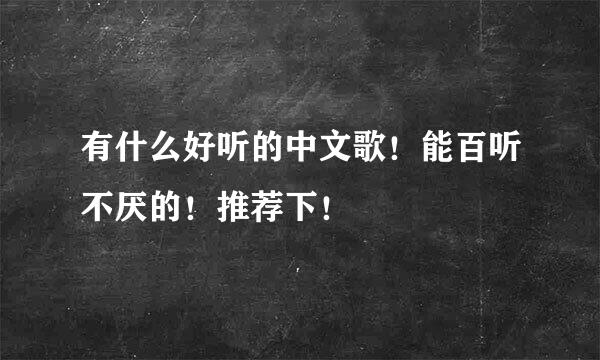 有什么好听的中文歌！能百听不厌的！推荐下！